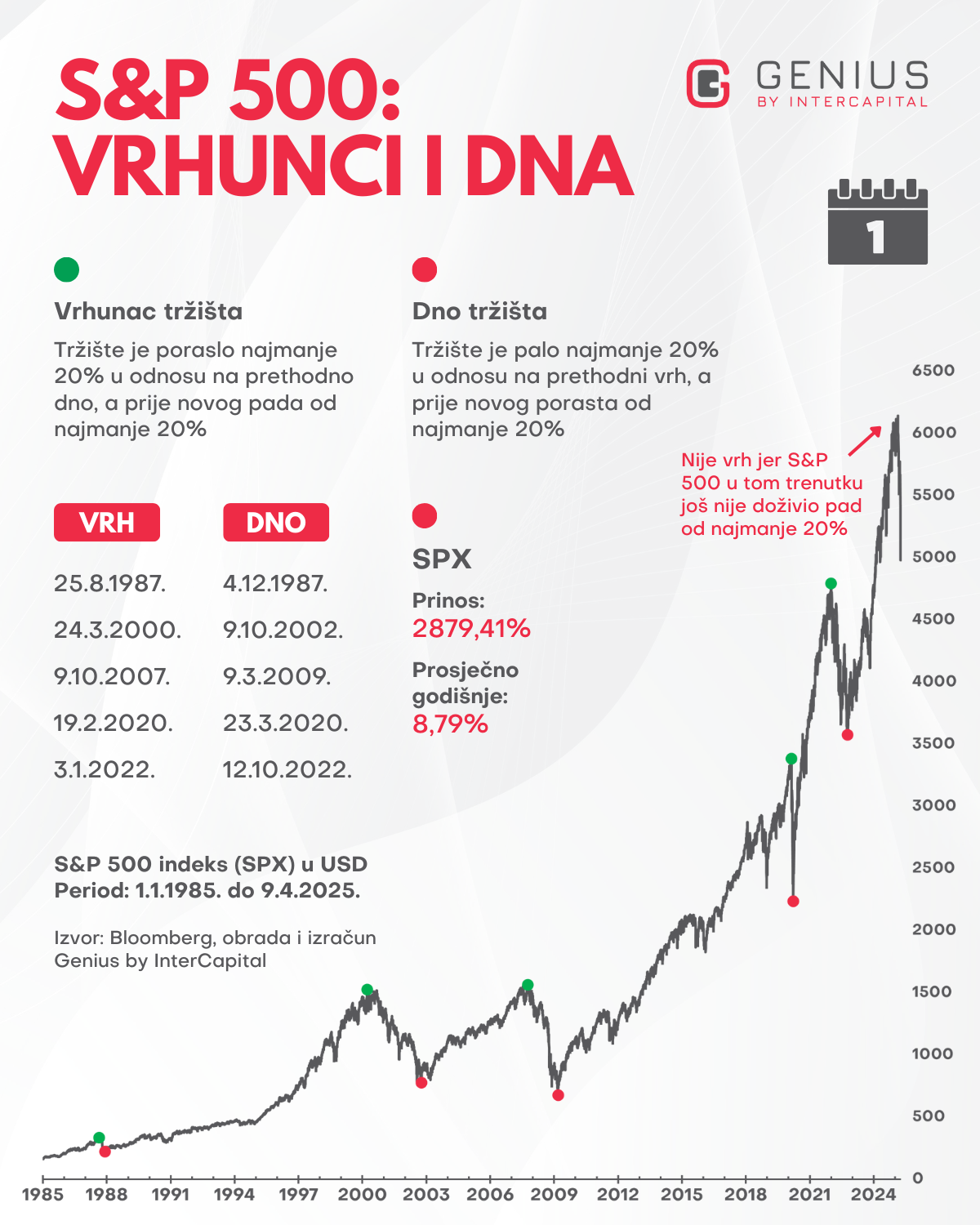 S&P 500:
VRHUNCI I DNA

GENIUS
BY INTERCAPITAL

1

Vrhunac tržišta

Tržište je poraslo najmanje 20% u odnosu na prethodno dno, a prije novog pada od najmanje 20%

Dno tržišta

Tržište je palo najmanje 20% u odnosu na prethodni vrh, a prije novog porasta od najmanje 20%

| VRH | DNO |
|---|---|
| 25.8.1987. | 4.12.1987. |
| 24.3.2000. | 9.10.2002. |
| 9.10.2007. | 9.3.2009. |
| 19.2.2020. | 23.3.2020. |
| 3.1.2022. | 12.10.2022. |

SPX

Prinos:
2879,41%

Prosječno godišnje:
8,79%

Nije vrh jer S&P 500 u tom trenutku još nije doživio pad od najmanje 20%

S&P 500 indeks (SPX) u USD
Period: 1.1.1985. do 9.4.2025.

Izvor: Bloomberg, obrada i izračun Genius by InterCapital

6500
6000
5500
5000
4500
4000
3500
3000
2500
2000
1500
1000
500
0

1985 1988 1991 1994 1997 2000 2003 2006 2009 2012 2015 2018 2021 2024